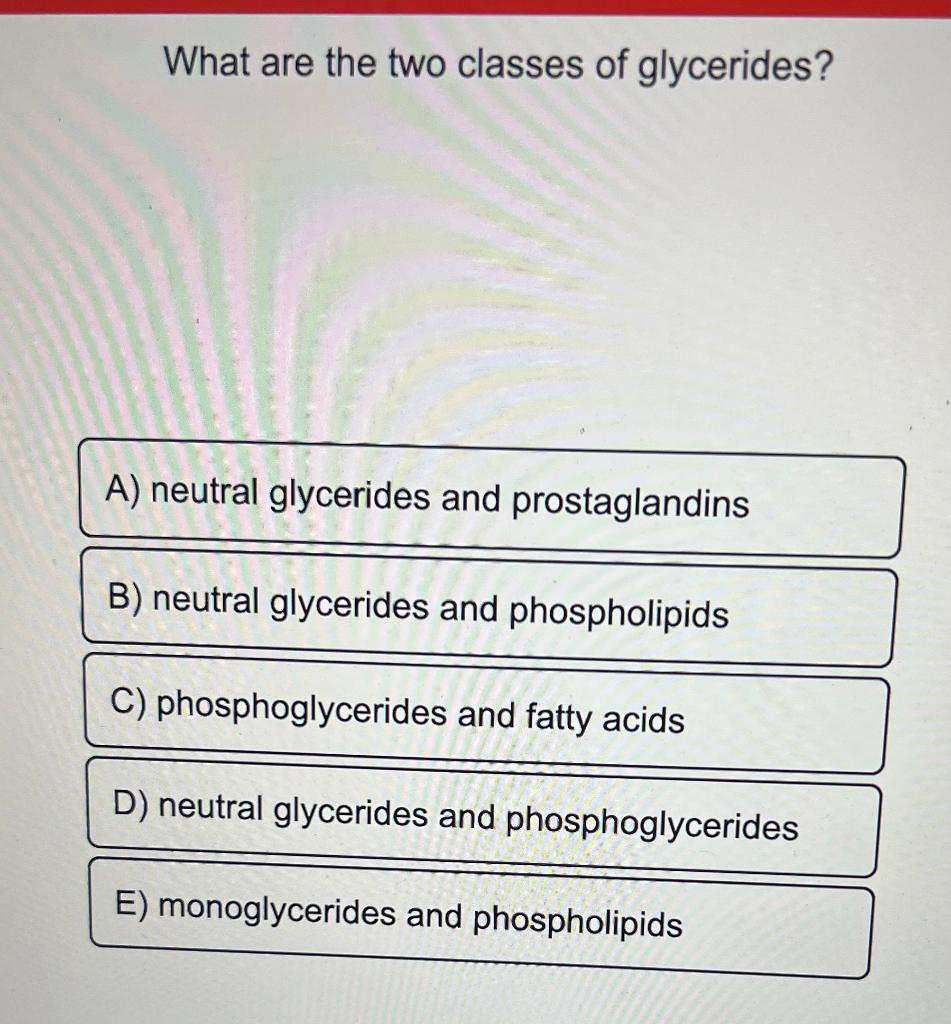 What are the two classes of glycerides?

A) neutral glycerides and prostaglandins

B) neutral glycerides and phospholipids

C) phosphoglycerides and fatty acids

D) neutral glycerides and phosphoglycerides

E) monoglycerides and phospholipids